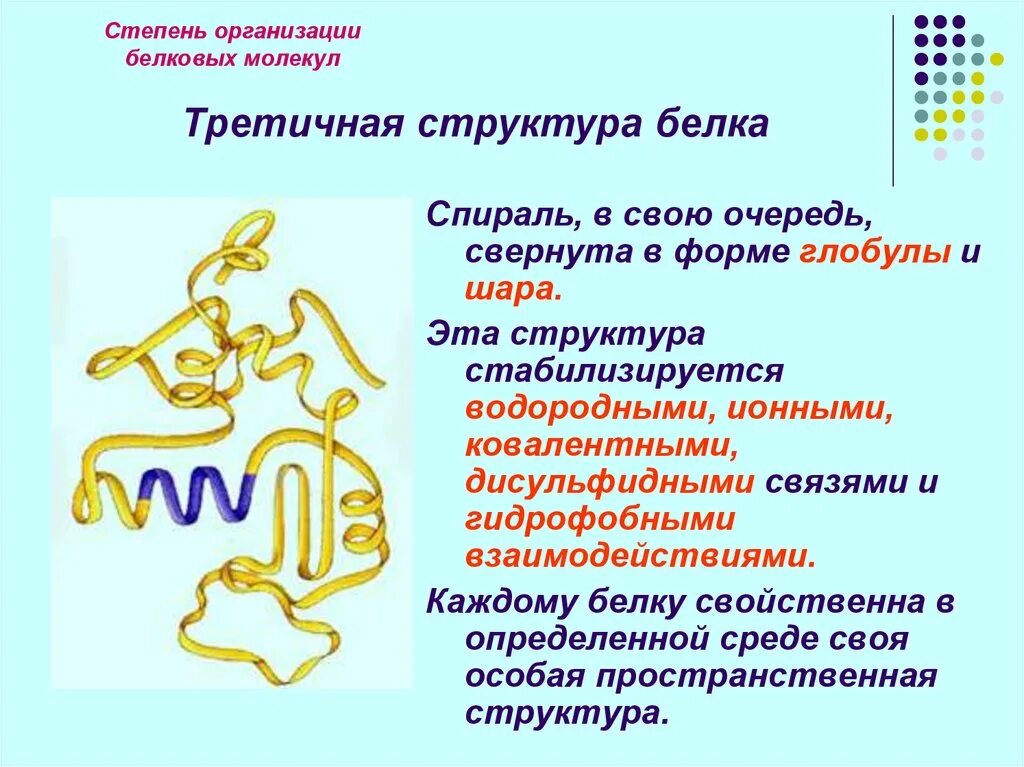 Степень организации белковых молекул

Третичная структура белка

Спираль, в свою очередь, свернута в форме глобулы и шара.

Эта структура стабилизируется водородными, ионными, ковалентными, дисульфидными связями и гидрофобными взаимодействиями.

Каждому белку свойственна в определенной среде своя особая пространственная структура.